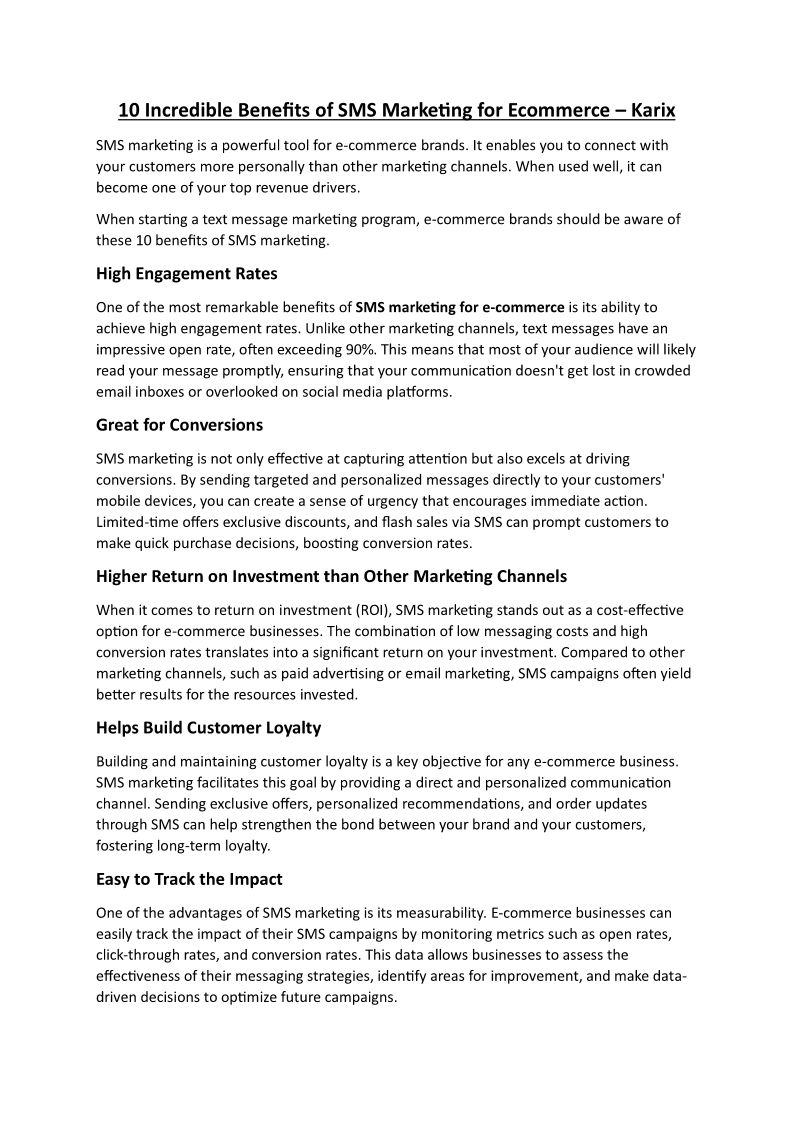 10 Incredible Benefits of SMS Marketing for Ecommerce – Karix

SMS marketing is a powerful tool for e-commerce brands. It enables you to connect with your customers more personally than other marketing channels. When used well, it can become one of your top revenue drivers.

When starting a text message marketing program, e-commerce brands should be aware of these 10 benefits of SMS marketing.

High Engagement Rates

One of the most remarkable benefits of SMS marketing for e-commerce is its ability to achieve high engagement rates. Unlike other marketing channels, text messages have an impressive open rate, often exceeding 90%. This means that most of your audience will likely read your message promptly, ensuring that your communication doesn't get lost in crowded email inboxes or overlooked on social media platforms.

Great for Conversions

SMS marketing is not only effective at capturing attention but also excels at driving conversions. By sending targeted and personalized messages directly to your customers' mobile devices, you can create a sense of urgency that encourages immediate action. Limited-time offers exclusive discounts, and flash sales via SMS can prompt customers to make quick purchase decisions, boosting conversion rates.

Higher Return on Investment than Other Marketing Channels

When it comes to return on investment (ROI), SMS marketing stands out as a cost-effective option for e-commerce businesses. The combination of low messaging costs and high conversion rates translates into a significant return on your investment. Compared to other marketing channels, such as paid advertising or email marketing, SMS campaigns often yield better results for the resources invested.

Helps Build Customer Loyalty

Building and maintaining customer loyalty is a key objective for any e-commerce business. SMS marketing facilitates this goal by providing a direct and personalized communication channel. Sending exclusive offers, personalized recommendations, and order updates through SMS can help strengthen the bond between your brand and your customers, fostering long-term loyalty.

Easy to Track the Impact

One of the advantages of SMS marketing is its measurability. E-commerce businesses can easily track the impact of their SMS campaigns by monitoring metrics such as open rates, click-through rates, and conversion rates. This data allows businesses to assess the effectiveness of their messaging strategies, identify areas for improvement, and make data-driven decisions to optimize future campaigns.